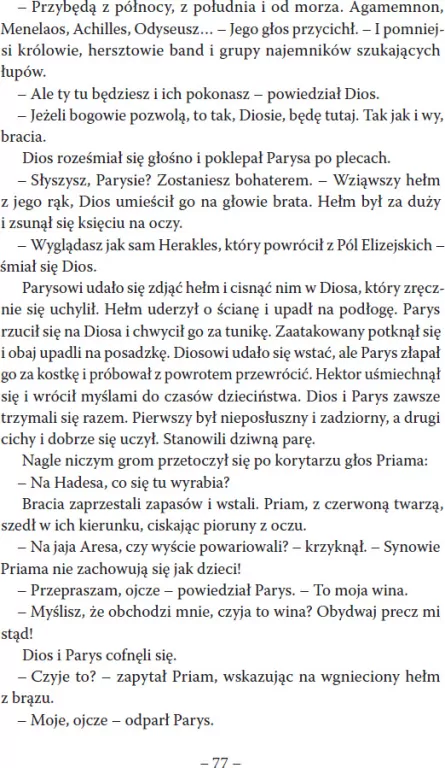 – Przybędą z północy, z południa i od morza. Agamemnon, Menelaos, Achilles, Odyseusz… – Jego głos przycichł. – I pomniejsi królowie, hersztowie band i grupy najemników szukających łupów.

– Ale ty tu będziesz i ich pokonasz – powiedział Dios.

– Jeżeli bogowie pozwolą, to tak, Diosie, będę tutaj. Tak jak i wy, bracia.

Dios roześmiał się głośno i poklepał Parysa po plecach.

– Słyszysz, Parysie? Zostaniesz bohaterem. – Wziąwszy hełm z jego rąk, Dios umieścił go na głowie brata. Hełm był za duży i zsunął się księciu na oczy.

– Wyglądasz jak sam Herakles, który powrócił z Pól Elizejskich – śmiał się Dios.

Parysowi udało się zdjąć hełm i cisnąć nim w Diosa, który zręcznie się uchylił. Hełm uderzył o ścianę i upadł na podłogę. Parys rzucił się na Diosa i chwycił go za tunikę. Zaatakowany potknął się i obaj upadli na posadzkę. Diosowi udało się wstać, ale Parys złapał go za kostkę i próbował z powrotem przewrócić. Hektor uśmiechnął się i wrócił myślami do czasów dzieciństwa. Dios i Parys zawsze trzymali się razem. Pierwszy był nieposłuszny i zadziorny, a drugi cichy i dobrze się uczył. Stanowili dziwną parę.

Nagle niczym grom przetoczył się po korytarzu głos Priama:

– Na Hadesa, co się tu wyrabia?

Bracia zaprzestali zapasów i wstali. Priam, z czerwoną twarzą, szedł w ich kierunku, ciskając pioruny z oczu.

– Na jaja Aresa, czy wyście powariowali? – krzyknął. – Synowie Priama nie zachowują się jak dzieci!

– Przepraszam, ojcze – powiedział Parys. – To moja wina.

– Myślisz, że obchodzi mnie, czyja to wina? Obydwaj precz mi stąd!

Dios i Parys cofnęli się.

– Czyje to? – zapytał Priam, wskazując na wgnieciony hełm z brązu.

– Moje, ojcze – odparł Parys.

– 77 –